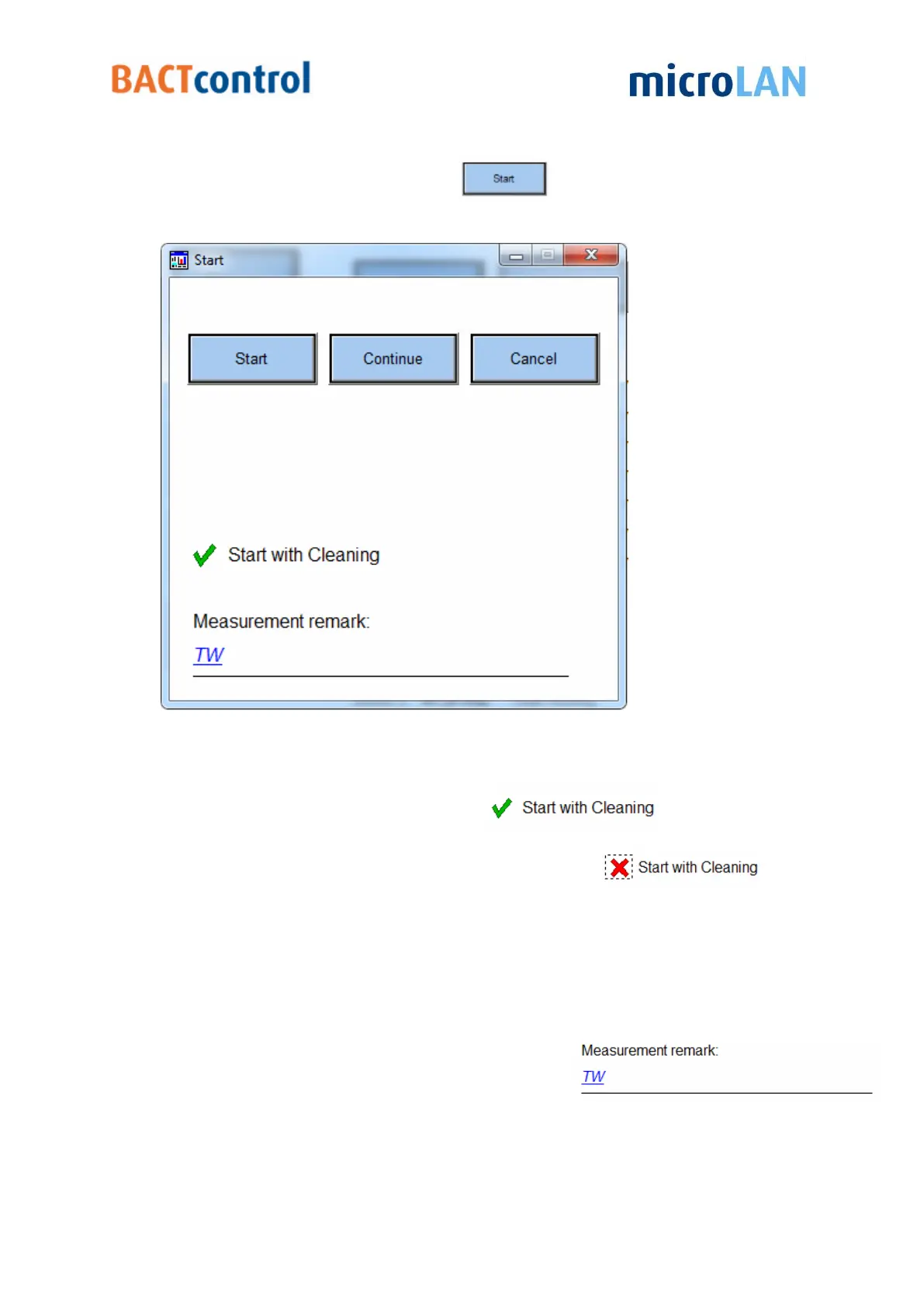 BACTcontrol

microLAN

Start

Start

Start

Continue

Cancel

Start with Cleaning

Measurement remark:

TW

Start with Cleaning

Start with Cleaning

Measurement remark:

TW